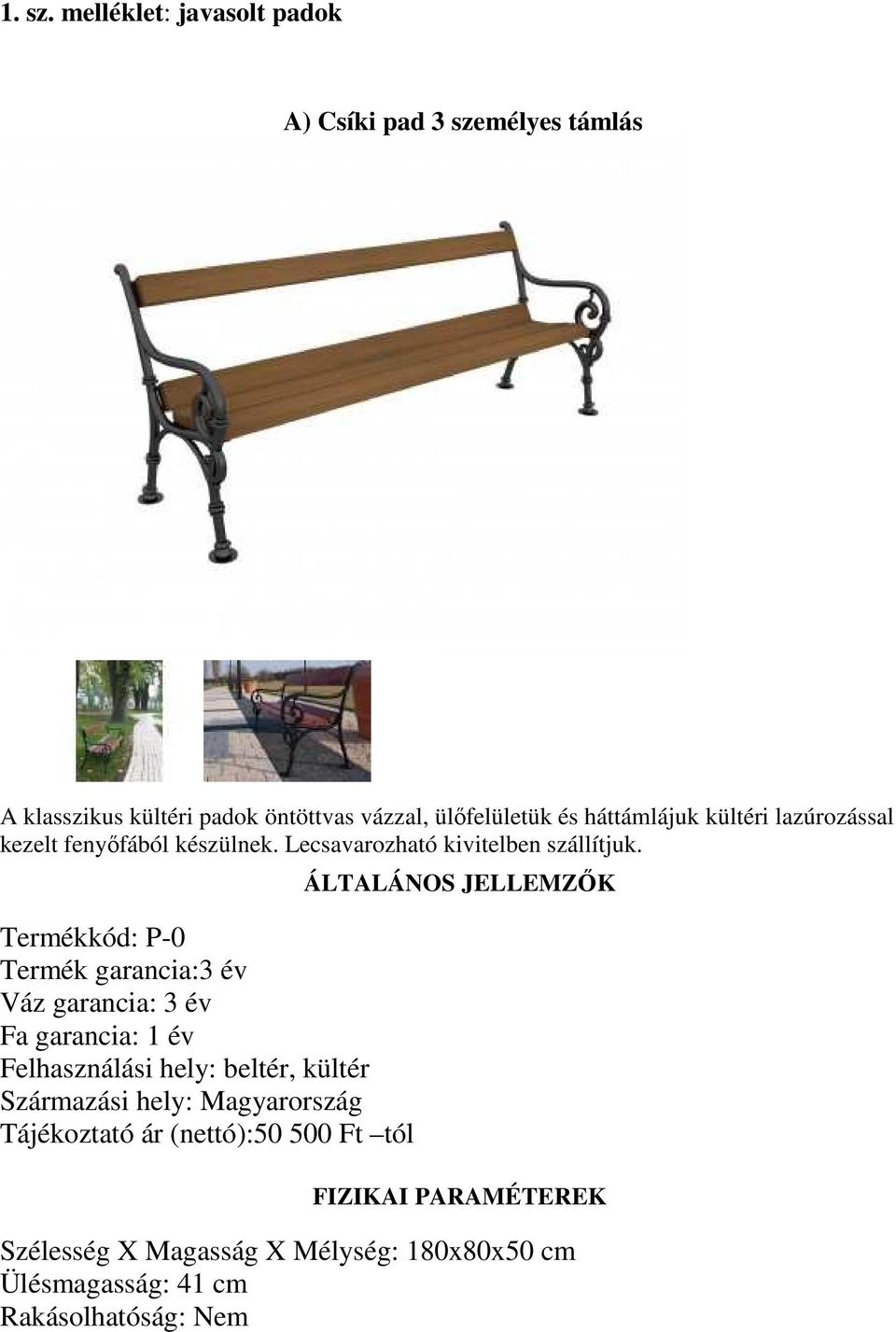 1. sz. melléklet: javasolt padok

A) Csíki pad 3 személyes támlás

A klasszikus kültéri padok öntöttvas vázzal, ülőfelületük és háttámlájuk kültéri lazúrozással kezelt fenyőfából készülnek. Lecsavarozható kivitelben szállítjuk.

ÁLTALÁNOS JELLEMZŐK

Termékkód: P-0
Termék garancia:3 év
Váz garancia: 3 év
Fa garancia: 1 év
Felhasználási hely: beltér, kültér
Származási hely: Magyarország
Tájékoztató ár (nettó):50 500 Ft –tól

FIZIKAI PARAMÉTEREK

Szélesség X Magasság X Mélység: 180x80x50 cm
Ülésmagasság: 41 cm
Rakásolhatóság: Nem